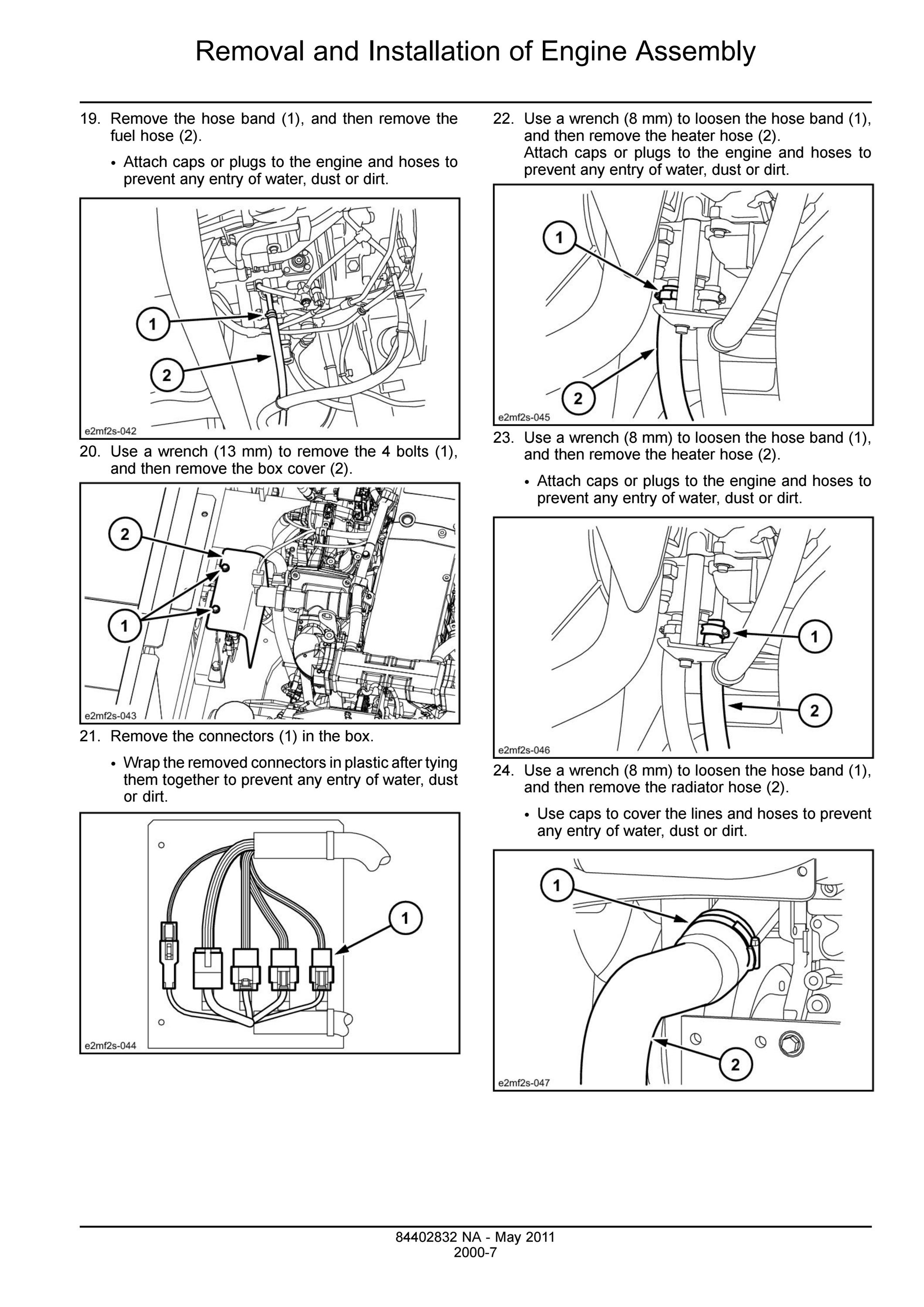 Removal and Installation of Engine Assembly

19. Remove the hose band (1), and then remove the fuel hose (2).

• Attach caps or plugs to the engine and hoses to prevent any entry of water, dust or dirt.

1
2
e2mf2s-042

20. Use a wrench (13 mm) to remove the 4 bolts (1), and then remove the box cover (2).

2
1
e2mf2s-043

21. Remove the connectors (1) in the box.

• Wrap the removed connectors in plastic after tying them together to prevent any entry of water, dust or dirt.

1
e2mf2s-044

22. Use a wrench (8 mm) to loosen the hose band (1), and then remove the heater hose (2). Attach caps or plugs to the engine and hoses to prevent any entry of water, dust or dirt.

1
2
e2mf2s-045

23. Use a wrench (8 mm) to loosen the hose band (1), and then remove the heater hose (2).

• Attach caps or plugs to the engine and hoses to prevent any entry of water, dust or dirt.

1
2
e2mf2s-046

24. Use a wrench (8 mm) to loosen the hose band (1), and then remove the radiator hose (2).

• Use caps to cover the lines and hoses to prevent any entry of water, dust or dirt.

1
2
e2mf2s-047

84402832 NA - May 2011
2000-7